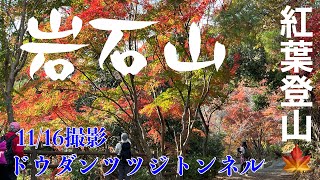 岩石山

紅葉登山

11/16撮影

ドウダンツツジトンネル